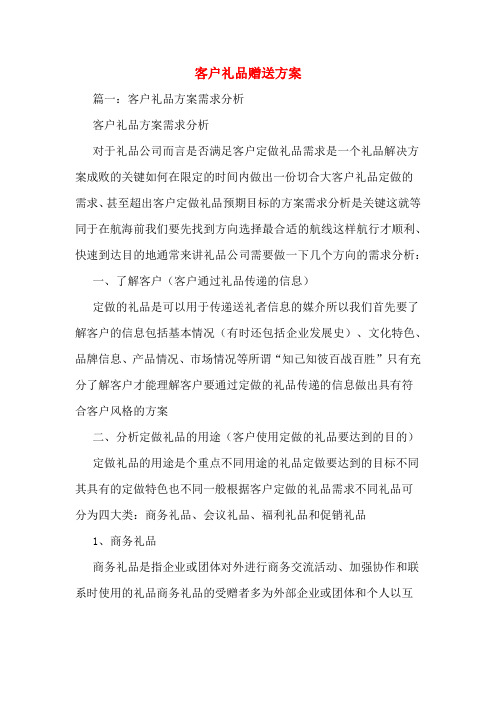 客户礼品赠送方案

篇一：客户礼品方案需求分析

客户礼品方案需求分析

对于礼品公司而言是否满足客户定做礼品需求是一个礼品解决方案成败的关键如何在限定的时间内做出一份切合大客户礼品定做的需求、甚至超出客户定做礼品预期目标的方案需求分析是关键这就等同于在航海前我们要先找到方向选择最合适的航线这样航行才顺利、快速到达目的地通常来讲礼品公司需要做一下几个方向的需求分析：

一、了解客户（客户通过礼品传递的信息）

定做的礼品是可以用于传递送礼者信息的媒介所以我们首先要了解客户的信息包括基本情况（有时还包括企业发展史）、文化特色、品牌信息、产品情况、市场情况等所谓“知己知彼百战百胜”只有充分了解客户才能理解客户要通过定做的礼品传递的信息做出具有符合客户风格的方案

二、分析定做礼品的用途（客户使用定做的礼品要达到的目的）

定做礼品的用途是个重点不同用途的礼品定做要达到的目标不同其具有的定做特色也不同一般根据客户定做的礼品需求不同礼品可分为四大类：商务礼品、会议礼品、福利礼品和促销礼品

1、商务礼品

商务礼品是指企业或团体对外进行商务交流活动、加强协作和联系时使用的礼品商务礼品的受赠者多为外部企业或团体和个人以互